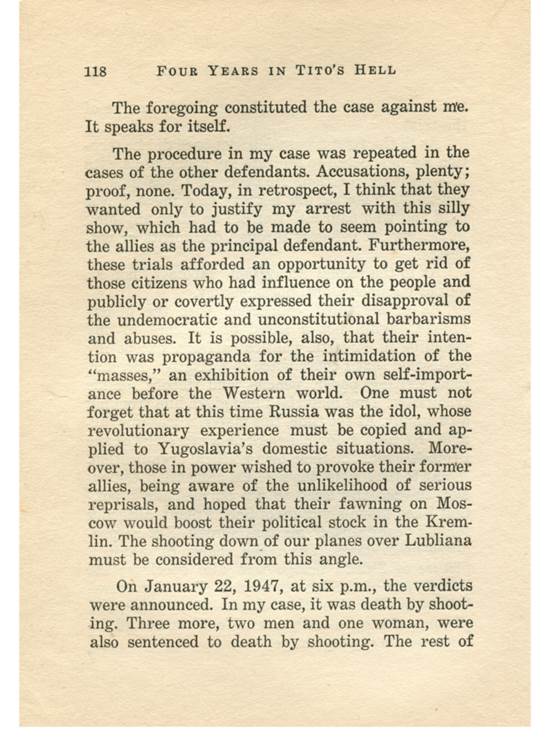 118 FOUR YEARS IN TITO'S HELL

The foregoing constituted the case against me. It speaks for itself.

The procedure in my case was repeated in the cases of the other defendants. Accusations, plenty; proof, none. Today, in retrospect, I think that they wanted only to justify my arrest with this silly show, which had to be made to seem pointing to the allies as the principal defendant. Furthermore, these trials afforded an opportunity to get rid of those citizens who had influence on the people and publicly or covertly expressed their disapproval of the undemocratic and unconstitutional barbarisms and abuses. It is possible, also, that their intention was propaganda for the intimidation of the "masses," an exhibition of their own self-importance before the Western world. One must not forget that at this time Russia was the idol, whose revolutionary experience must be copied and applied to Yugoslavia's domestic situations. Moreover, those in power wished to provoke their former allies, being aware of the unlikelihood of serious reprisals, and hoped that their fawning on Moscow would boost their political stock in the Kremlin. The shooting down of our planes over Lubliana must be considered from this angle.

On January 22, 1947, at six p.m., the verdicts were announced. In my case, it was death by shooting. Three more, two men and one woman, were also sentenced to death by shooting. The rest of